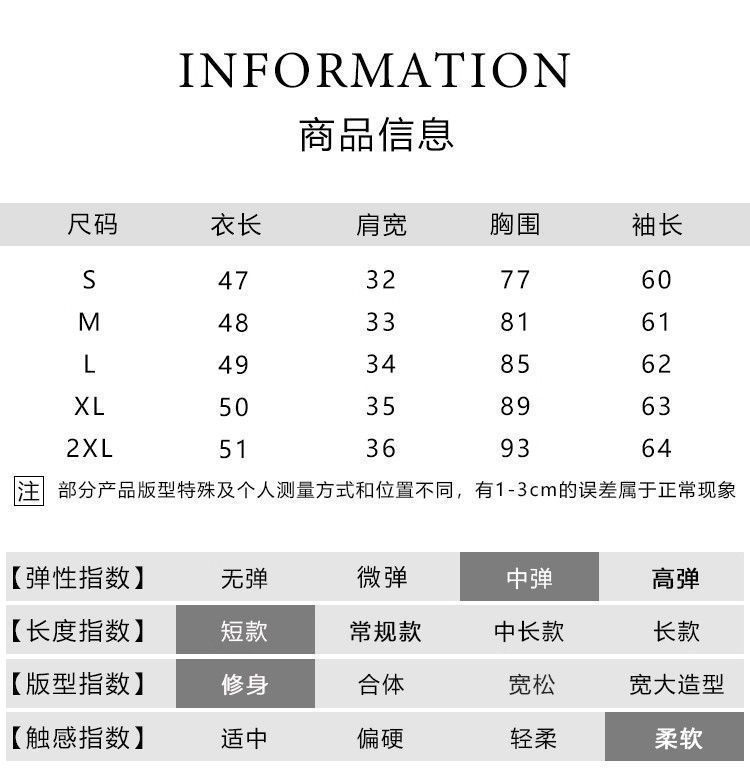 INFORMATION
商品信息

| 尺码 | 衣长 | 肩宽 | 胸围 | 袖长 |
|---|---|---|---|---|
| S | 47 | 32 | 77 | 60 |
| M | 48 | 33 | 81 | 61 |
| L | 49 | 34 | 85 | 62 |
| XL | 50 | 35 | 89 | 63 |
| 2XL | 51 | 36 | 93 | 64 |

注 部分产品版型特殊及个人测量方式和位置不同，有1-3cm的误差属于正常现象

| 【弹性指数】 | 无弹 | 微弹 | 中弹 | 高弹 |
|---|---|---|---|---|
| 【长度指数】 | 短款 | 常规款 | 中长款 | 长款 |
| 【版型指数】 | 修身 | 合体 | 宽松 | 宽大造型 |
| 【触感指数】 | 适中 | 偏硬 | 轻柔 | 柔软 |